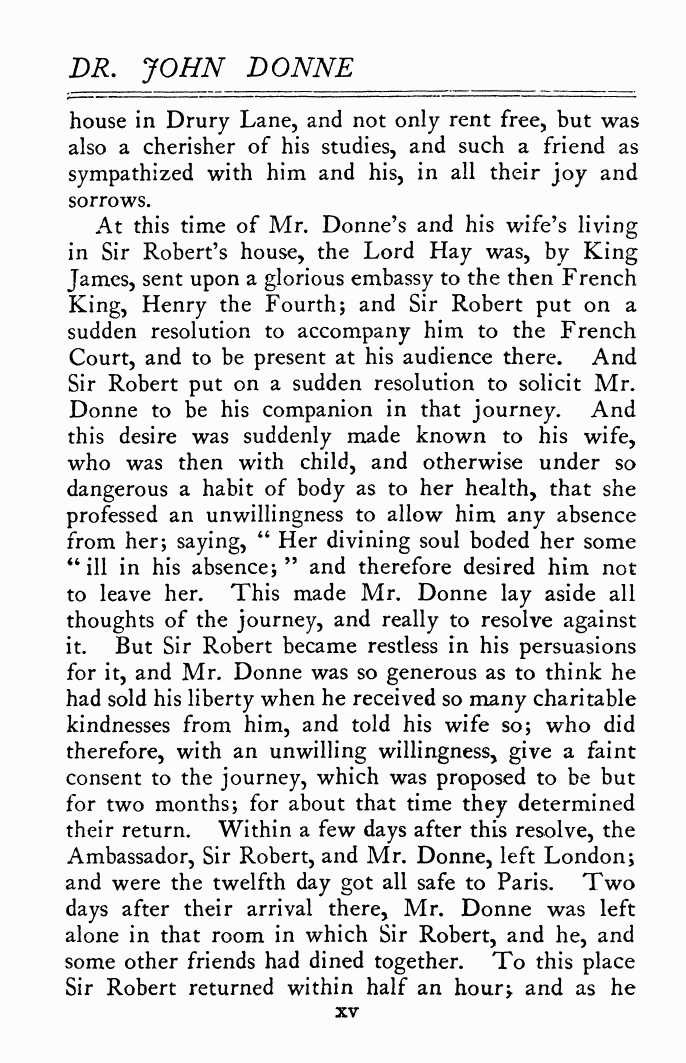 DR. JOHN DONNE

house in Drury Lane, and not only rent free, but was also a cherisher of his studies, and such a friend as sympathized with him and his, in all their joy and sorrows.

At this time of Mr. Donne's and his wife's living in Sir Robert's house, the Lord Hay was, by King James, sent upon a glorious embassy to the then French King, Henry the Fourth; and Sir Robert put on a sudden resolution to accompany him to the French Court, and to be present at his audience there. And Sir Robert put on a sudden resolution to solicit Mr. Donne to be his companion in that journey. And this desire was suddenly made known to his wife, who was then with child, and otherwise under so dangerous a habit of body as to her health, that she professed an unwillingness to allow him any absence from her; saying, "Her divining soul boded her some "ill in his absence;" and therefore desired him not to leave her. This made Mr. Donne lay aside all thoughts of the journey, and really to resolve against it. But Sir Robert became restless in his persuasions for it, and Mr. Donne was so generous as to think he had sold his liberty when he received so many charitable kindnesses from him, and told his wife so; who did therefore, with an unwilling willingness, give a faint consent to the journey, which was proposed to be but for two months; for about that time they determined their return. Within a few days after this resolve, the Ambassador, Sir Robert, and Mr. Donne, left London; and were the twelfth day got all safe to Paris. Two days after their arrival there, Mr. Donne was left alone in that room in which Sir Robert, and he, and some other friends had dined together. To this place Sir Robert returned within half an hour; and as he

xv